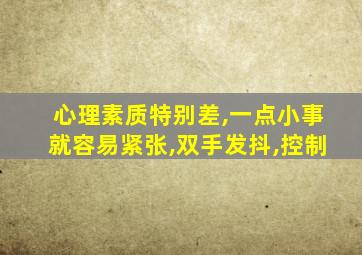 心理素质特别差,一点小事就容易紧张,双手发抖,控制